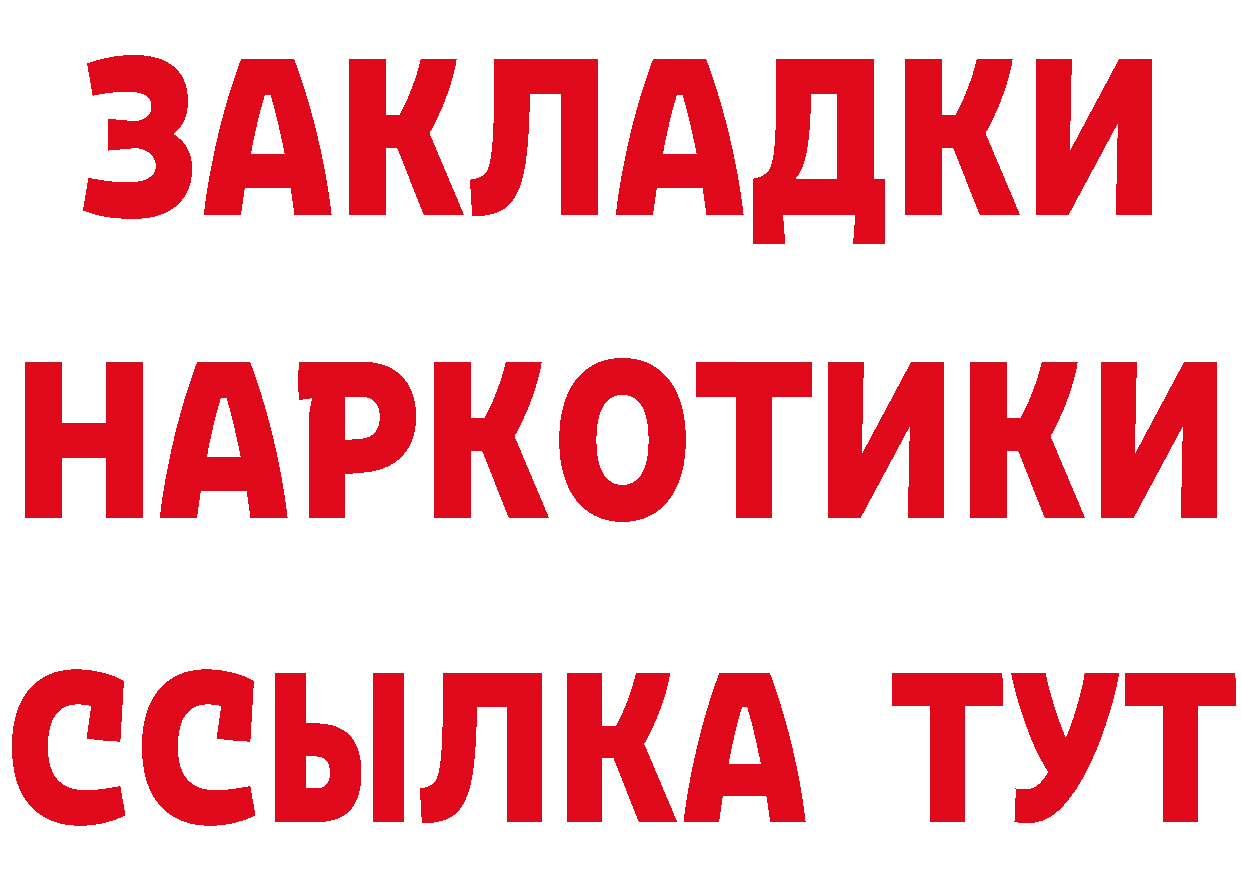 ЗАКЛАДКИ
НАРКОТИКИ
ССЫЛКА ТУТ